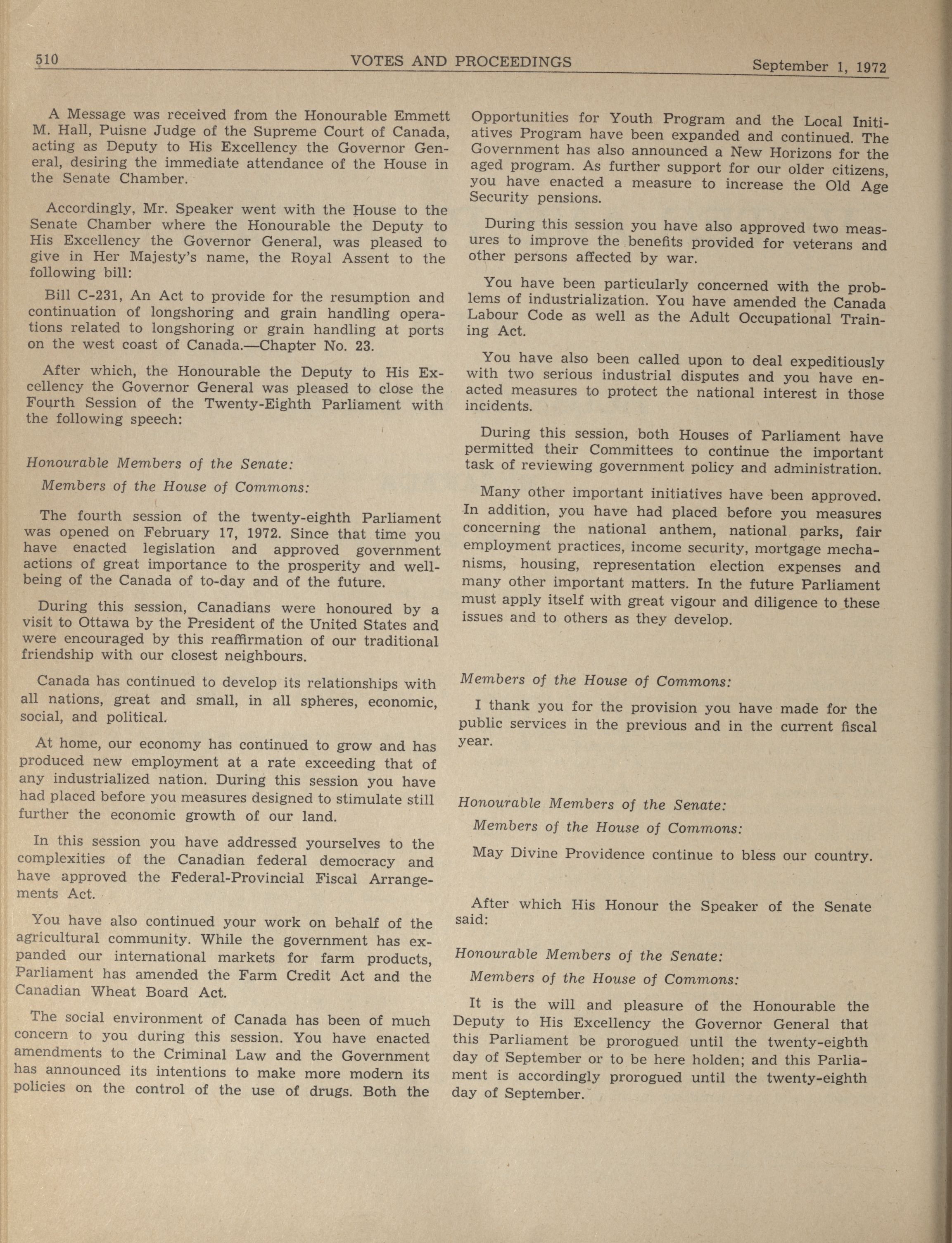 510 VOTES AND PROCEEDINGS September 1, 1972

A Message was received from the Honourable Emmett M. Hall, Puisne Judge of the Supreme Court of Canada, acting as Deputy to His Excellency the Governor General, desiring the immediate attendance of the House in the Senate Chamber.

Accordingly, Mr. Speaker went with the House to the Senate Chamber where the Honourable the Deputy to His Excellency the Governor General, was pleased to give in Her Majesty's name, the Royal Assent to the following bill:

Bill C-231, An Act to provide for the resumption and continuation of longshoring and grain handling operations related to longshoring or grain handling at ports on the west coast of Canada.—Chapter No. 23.

After which, the Honourable the Deputy to His Excellency the Governor General was pleased to close the Fourth Session of the Twenty-Eighth Parliament with the following speech:

Honourable Members of the Senate:

Members of the House of Commons:

The fourth session of the twenty-eighth Parliament was opened on February 17, 1972. Since that time you have enacted legislation and approved government actions of great importance to the prosperity and well-being of the Canada of to-day and of the future.

During this session, Canadians were honoured by a visit to Ottawa by the President of the United States and were encouraged by this reaffirmation of our traditional friendship with our closest neighbours.

Canada has continued to develop its relationships with all nations, great and small, in all spheres, economic, social, and political.

At home, our economy has continued to grow and has produced new employment at a rate exceeding that of any industrialized nation. During this session you have had placed before you measures designed to stimulate still further the economic growth of our land.

In this session you have addressed yourselves to the complexities of the Canadian federal democracy and have approved the Federal-Provincial Fiscal Arrangements Act.

You have also continued your work on behalf of the agricultural community. While the government has expanded our international markets for farm products, Parliament has amended the Farm Credit Act and the Canadian Wheat Board Act.

The social environment of Canada has been of much concern to you during this session. You have enacted amendments to the Criminal Law and the Government has announced its intentions to make more modern its policies on the control of the use of drugs. Both the Opportunities for Youth Program and the Local Initiatives Program have been expanded and continued. The Government has also announced a New Horizons for the aged program. As further support for our older citizens, you have enacted a measure to increase the Old Age Security pensions.

During this session you have also approved two measures to improve the benefits provided for veterans and other persons affected by war.

You have been particularly concerned with the problems of industrialization. You have amended the Canada Labour Code as well as the Adult Occupational Training Act.

You have also been called upon to deal expeditiously with two serious industrial disputes and you have enacted measures to protect the national interest in those incidents.

During this session, both Houses of Parliament have permitted their Committees to continue the important task of reviewing government policy and administration.

Many other important initiatives have been approved. In addition, you have had placed before you measures concerning the national anthem, national parks, fair employment practices, income security, mortgage mechanisms, housing, representation election expenses and many other important matters. In the future Parliament must apply itself with great vigour and diligence to these issues and to others as they develop.

Members of the House of Commons:

I thank you for the provision you have made for the public services in the previous and in the current fiscal year.

Honourable Members of the Senate:

Members of the House of Commons:

May Divine Providence continue to bless our country.

After which His Honour the Speaker of the Senate said:

Honourable Members of the Senate:

Members of the House of Commons:

It is the will and pleasure of the Honourable the Deputy to His Excellency the Governor General that this Parliament be prorogued until the twenty-eighth day of September or to be here holden; and this Parliament is accordingly prorogued until the twenty-eighth day of September.